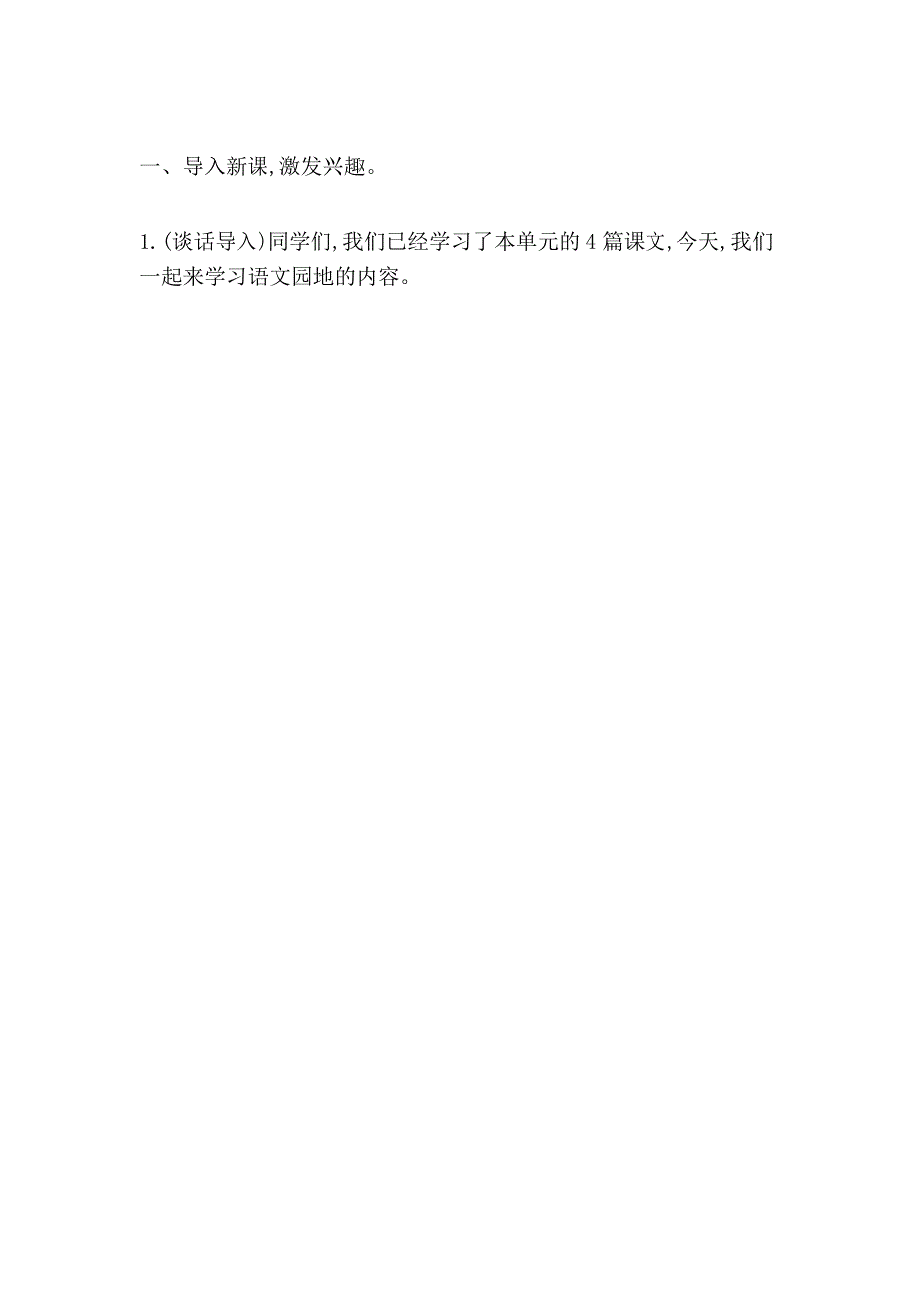 一、导入新课,激发兴趣。

1.(谈话导入)同学们,我们已经学习了本单元的4篇课文,今天,我们一起来学习语文园地的内容。